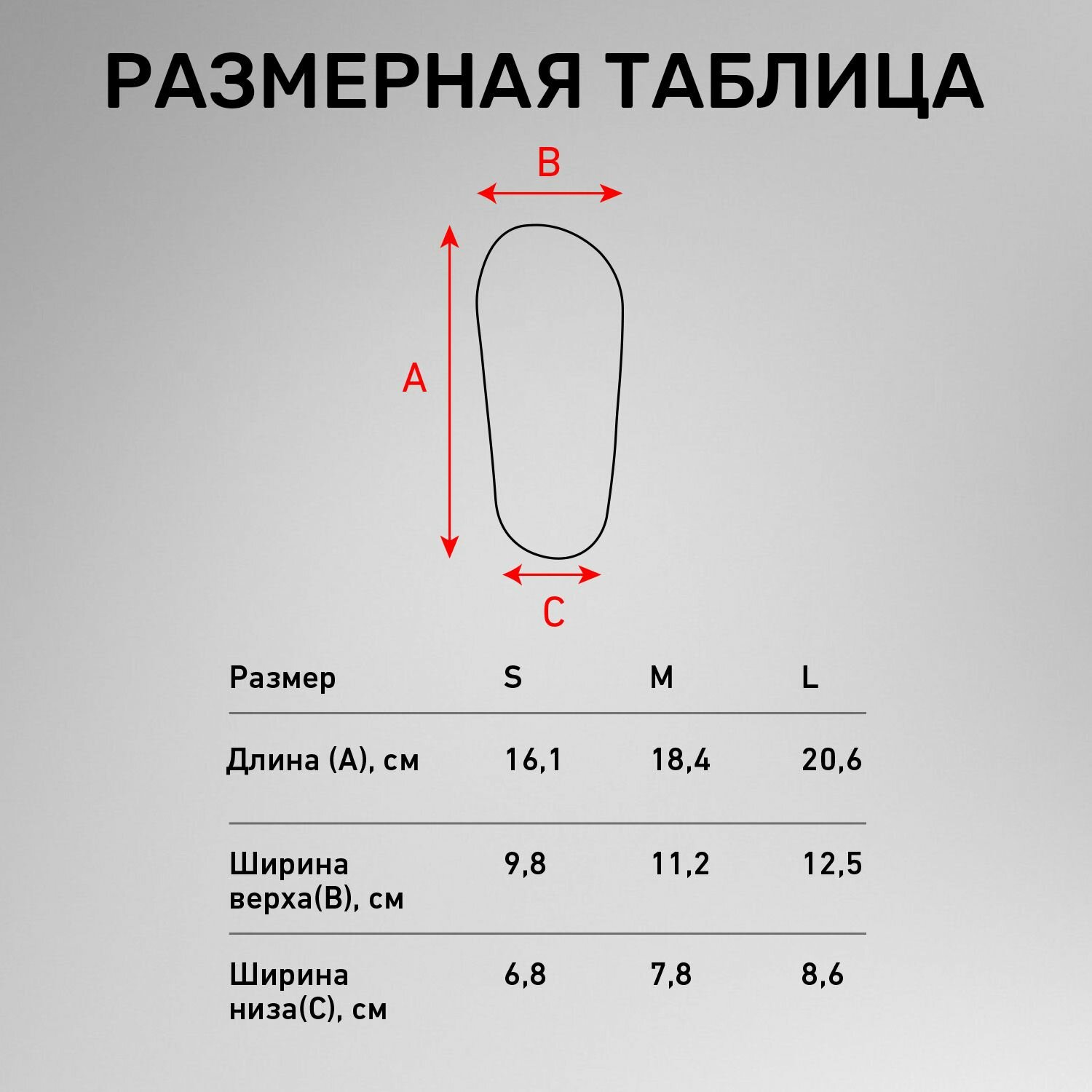 РАЗМЕРНАЯ ТАБЛИЦА

B

A

C

| Размер | S | M | L |
|---|---|---|---|
| Длина (A), см | 16,1 | 18,4 | 20,6 |
| Ширина верха(B), см | 9,8 | 11,2 | 12,5 |
| Ширина низа(C), см | 6,8 | 7,8 | 8,6 |